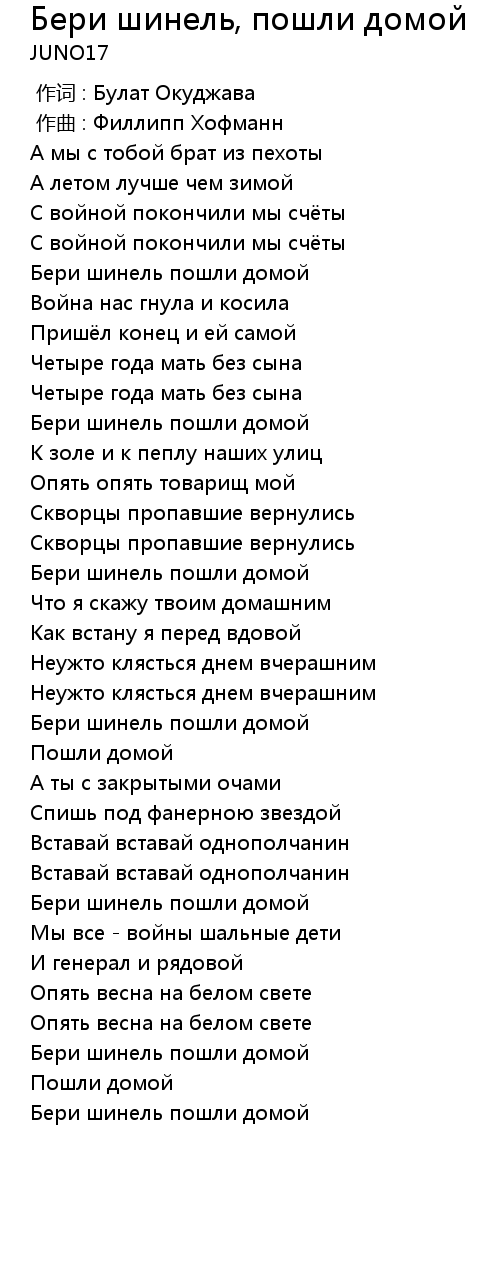 Бери шинель, пошли домой
JUNO17

作词 : Булат Окуджава
作曲 : Филлипп Хофманн
А мы с тобой брат из пехоты
А летом лучше чем зимой
С войной покончили мы счёты
С войной покончили мы счёты
Бери шинель пошли домой
Война нас гнула и косила
Пришёл конец и ей самой
Четыре года мать без сына
Четыре года мать без сына
Бери шинель пошли домой
К золе и к пеплу наших улиц
Опять опять товарищ мой
Скворцы пропавшие вернулись
Скворцы пропавшие вернулись
Бери шинель пошли домой
Что я скажу твоим домашним
Как встану я перед вдовой
Неужто клясться днем вчерашним
Неужто клясться днем вчерашним
Бери шинель пошли домой
Пошли домой
А ты с закрытыми очами
Спишь под фанерною звездой
Вставай вставай однополчанин
Вставай вставай однополчанин
Бери шинель пошли домой
Мы все - войны шальные дети
И генерал и рядовой
Опять весна на белом свете
Опять весна на белом свете
Бери шинель пошли домой
Пошли домой
Бери шинель пошли домой